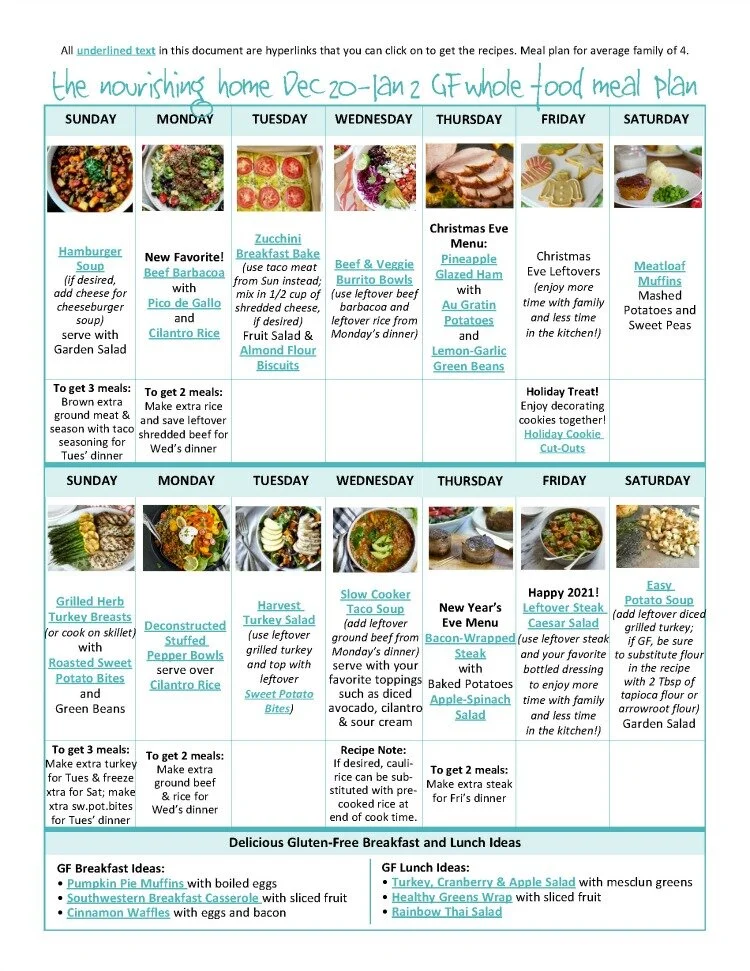 All underlined text in this document are hyperlinks that you can click on to get the recipes. Meal plan for average family of 4.

the nourishing home Dec 20-Jan 2 GF whole food meal plan

| SUNDAY | MONDAY | TUESDAY | WEDNESDAY | THURSDAY | FRIDAY | SATURDAY |
|---|---|---|---|---|---|---|
| Hamburger Soup (if desired, add cheese for cheeseburger soup) serve with Garden Salad | New Favorite! Beef Barbacoa with Pico de Gallo and Cilantro Rice | Zucchini Breakfast Bake (use taco meat from Sun instead; mix in 1/2 cup of shredded cheese, if desired) Fruit Salad & Almond Flour Biscuits | Beef & Veggie Burrito Bowls (use leftover beef barbacoa and leftover rice from Monday's dinner) | Christmas Eve Menu: Pineapple Glazed Ham with Au Gratin Potatoes and Lemon-Garlic Green Beans | Christmas Eve Leftovers (enjoy more time with family and less time in the kitchen!) | Meatloaf Muffins Mashed Potatoes and Sweet Peas |
| To get 3 meals: Brown extra ground meat & season with taco seasoning for Tues' dinner | To get 2 meals: Make extra rice and save leftover shredded beef for Wed's dinner | | | | Holiday Treat! Enjoy decorating cookies together! Holiday Cookie Cut-Outs | |

| SUNDAY | MONDAY | TUESDAY | WEDNESDAY | THURSDAY | FRIDAY | SATURDAY |
|---|---|---|---|---|---|---|
| Grilled Herb Turkey Breasts (or cook on skillet) with Roasted Sweet Potato Bites and Green Beans | Deconstructed Stuffed Pepper Bowls serve over Cilantro Rice | Harvest Turkey Salad (use leftover grilled turkey and top with leftover Sweet Potato Bites) | Slow Cooker Taco Soup (add leftover ground beef from Monday's dinner) serve with your favorite toppings such as diced avocado, cilantro & sour cream | New Year's Eve Menu Bacon-Wrapped Steak with Baked Potatoes Apple-Spinach Salad | Happy 2021! Leftover Steak Caesar Salad (use leftover steak and your favorite bottled dressing to enjoy more time with family and less time in the kitchen!) | Easy Potato Soup (add leftover diced grilled turkey; if GF, be sure to substitute flour in the recipe with 2 Tbsp of tapioca flour or arrowroot flour) Garden Salad |
| To get 3 meals: Make extra turkey for Tues & freeze xtra for Sat; make xtra sw.pot.bites for Tues' dinner | To get 2 meals: Make extra ground beef & rice for Wed's dinner | | Recipe Note: If desired, cauli-rice can be substituted with pre-cooked rice at end of cook time. | To get 2 meals: Make extra steak for Fri's dinner | | |

Delicious Gluten-Free Breakfast and Lunch Ideas

GF Breakfast Ideas:
• Pumpkin Pie Muffins with boiled eggs
• Southwestern Breakfast Casserole with sliced fruit
• Cinnamon Waffles with eggs and bacon

GF Lunch Ideas:
• Turkey, Cranberry & Apple Salad with mesclun greens
• Healthy Greens Wrap with sliced fruit
• Rainbow Thai Salad